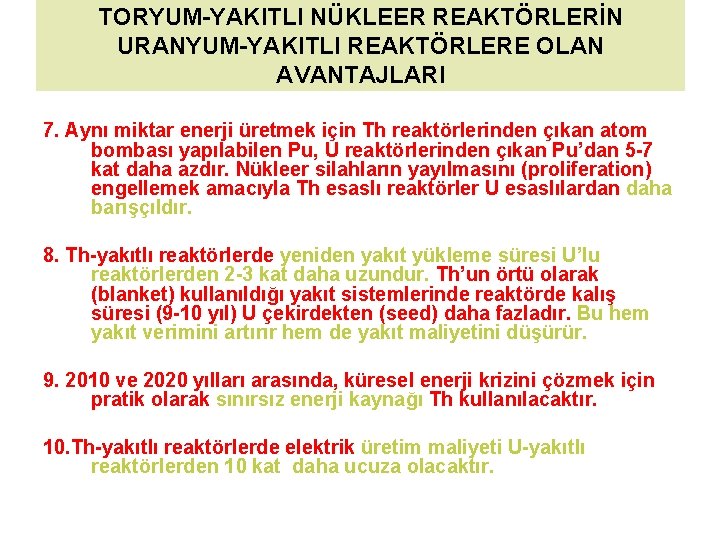 TORYUM-YAKITLI NÜKLEER REAKTÖRLERİN URANYUM-YAKITLI REAKTÖRLERE OLAN AVANTAJLARI

7. Aynı miktar enerji üretmek için Th reaktörlerinden çıkan atom bombası yapılabilen Pu, U reaktörlerinden çıkan Pu'dan 5-7 kat daha azdır. Nükleer silahların yayılmasını (proliferation) engellemek amacıyla Th esaslı reaktörler U esaslılardan daha barışçıldır.

8. Th-yakıtlı reaktörlerde yeniden yakıt yükleme süresi U'lu reaktörlerden 2-3 kat daha uzundur. Th'un örtü olarak (blanket) kullanıldığı yakıt sistemlerinde reaktörde kalış süresi (9-10 yıl) U çekirdekten (seed) daha fazladır. Bu hem yakıt verimini artırır hem de yakıt maliyetini düşürür.

9. 2010 ve 2020 yılları arasında, küresel enerji krizini çözmek için pratik olarak sınırsız enerji kaynağı Th kullanılacaktır.

10. Th-yakıtlı reaktörlerde elektrik üretim maliyeti U-yakıtlı reaktörlerden 10 kat daha ucuza olacaktır.